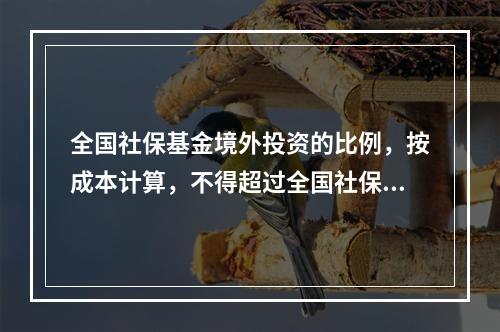 全国社保基金境外投资的比例，按成本计算，不得超过全国社保...